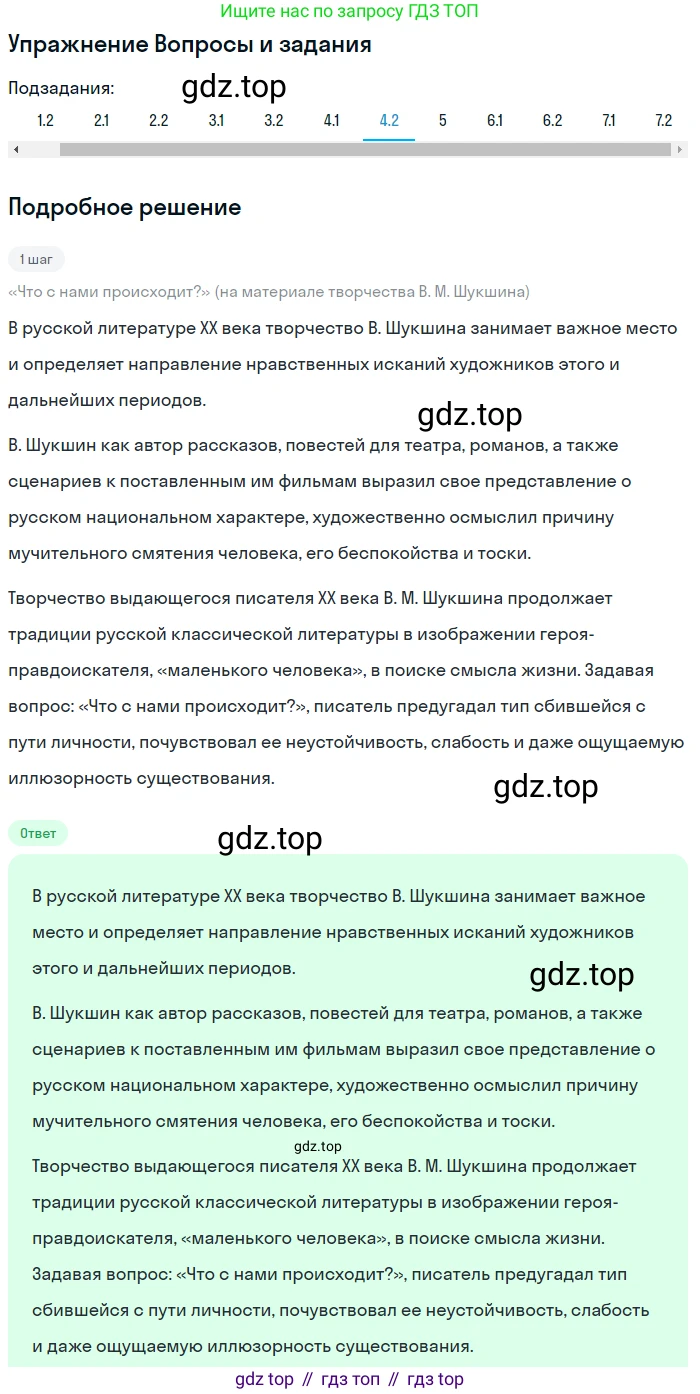 Ищите нас по запросу ГДЗ ТОП

Упражнение Вопросы и задания

Подзадания: gdz.top

1.2 2.1 2.2 3.1 3.2 4.1 4.2 5 6.1 6.2 7.1 7.2

Подробное решение

1 шаг

«Что с нами происходит?» (на материале творчества В. М. Шукшина)

В русской литературе XX века творчество В. Шукшина занимает важное место и определяет направление нравственных исканий художников этого и дальнейших периодов.

gdz.top

В. Шукшин как автор рассказов, повестей для театра, романов, а также сценариев к поставленным им фильмам выразил свое представление о русском национальном характере, художественно осмыслил причину мучительного смятения человека, его беспокойства и тоски.

Творчество выдающегося писателя XX века В. М. Шукшина продолжает традиции русской классической литературы в изображении героя-правдоискателя, «маленького человека», в поиске смысла жизни. Задавая вопрос: «Что с нами происходит?», писатель предугадал тип сбившейся с пути личности, почувствовал ее неустойчивость, слабость и даже ощущаемую иллюзорность существования.

gdz.top

Ответ

gdz.top

В русской литературе XX века творчество В. Шукшина занимает важное место и определяет направление нравственных исканий художников этого и дальнейших периодов.

gdz.top

В. Шукшин как автор рассказов, повестей для театра, романов, а также сценариев к поставленным им фильмам выразил свое представление о русском национальном характере, художественно осмыслил причину мучительного смятения человека, его беспокойства и тоски.

gdz.top

Творчество выдающегося писателя XX века В. М. Шукшина продолжает традиции русской классической литературы в изображении героя-правдоискателя, «маленького человека», в поиске смысла жизни. Задавая вопрос: «Что с нами происходит?», писатель предугадал тип сбившейся с пути личности, почувствовал ее неустойчивость, слабость и даже ощущаемую иллюзорность существования.

gdz top // гдз топ // гдз top